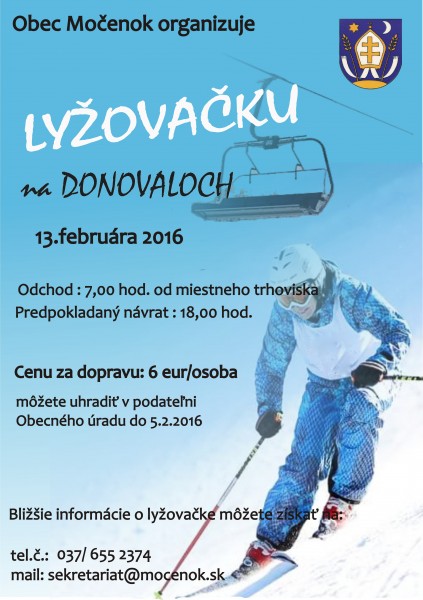 Obec Močenok organizuje

LYŽOVAČKU

na DONOVALOCH

13.februára 2016

Odchod : 7,00 hod. od miestneho trhoviska
Predpokladaný návrat : 18,00 hod.

Cenu za dopravu: 6 eur/osoba

môžete uhradiť v podateľni Obecného úradu do 5.2.2016

Bližšie informácie o lyžovačke môžete získať na:

tel.č.: 037/ 655 2374
mail: sekretariat@mocenok.sk